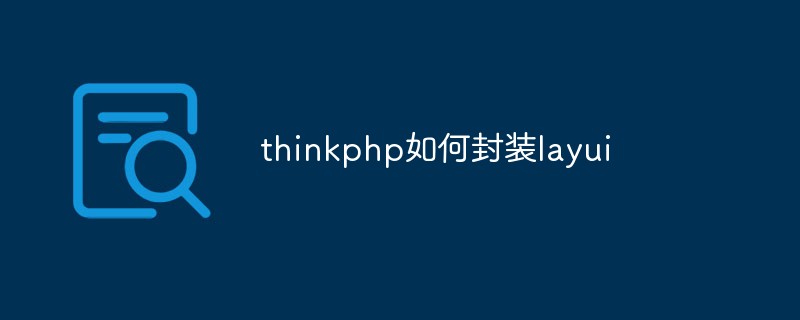 thinkphp如何封装layui